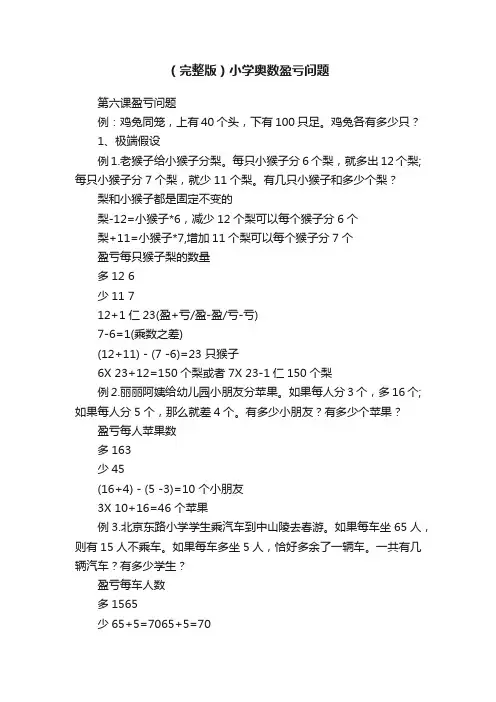 （完整版）小学奥数盈亏问题

第六课盈亏问题

例：鸡兔同笼，上有 40 个头，下有 100 只足。鸡兔各有多少只？

1、极端假设

例 1.老猴子给小猴子分梨。每只小猴子分 6 个梨，就多出 12 个梨;每只小猴子分 7 个梨，就少 11 个梨。有几只小猴子和多少个梨？

梨和小猴子都是固定不变的

梨-12=小猴子*6，减少 12 个梨可以每个猴子分 6 个

梨+11=小猴子*7,增加 11 个梨可以每个猴子分 7 个

盈亏每只猴子梨的数量

多 12 6

少 11 7

12+1 仁 23(盈+亏/盈-盈/亏-亏)

7-6=1(乘数之差)

(12+11) - (7 -6)=23 只猴子

6X 23+12=150 个梨或者 7X 23-1 仁 150 个梨

例 2.丽丽阿姨给幼儿园小朋友分苹果。如果每人分 3 个，多 16 个;如果每人分 5 个，那么就差 4 个。有多少小朋友？有多少个苹果？

盈亏每人苹果数

多 163

少 45

(16+4) - (5 -3)=10 个小朋友

3X 10+16=46 个苹果

例 3.北京东路小学学生乘汽车到中山陵去春游。如果每车坐 65 人，则有 15 人不乘车。如果每车多坐 5 人，恰好多余了一辆车。一共有几辆汽车？有多少学生？

盈亏每车人数

多 1565

少 65+5=7065+5=70